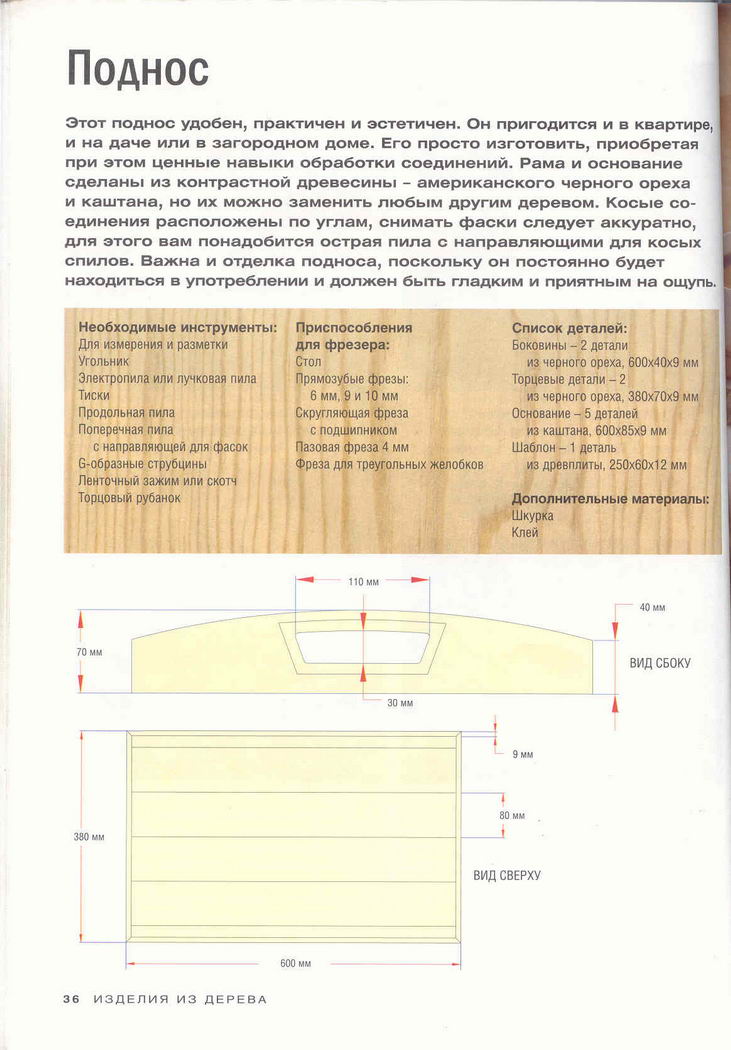 Поднос

Этот поднос удобен, практичен и эстетичен. Он пригодится и в квартире, и на даче или в загородном доме. Его просто изготовить, приобретая при этом ценные навыки обработки соединений. Рама и основание сделаны из контрастной древесины – американского черного ореха и каштана, но их можно заменить любым другим деревом. Косые соединения расположены по углам, снимать фаски следует аккуратно, для этого вам понадобится острая пила с направляющими для косых спилов. Важна и отделка подноса, поскольку он постоянно будет находиться в употреблении и должен быть гладким и приятным на ощупь.

Необходимые инструменты:
Для измерения и разметки
Угольник
Электропила или лучковая пила
Тиски
Продольная пила
Поперечная пила с направляющей для фасок
G-образные струбцины
Ленточный зажим или скотч
Торцовый рубанок

Приспособления для фрезера:
Стол
Прямозубые фрезы: 6 мм, 9 и 10 мм
Скругляющая фреза с подшипником
Пазовая фреза 4 мм
Фреза для треугольных желобков

Список деталей:
Боковины – 2 детали из черного ореха, 600х40х9 мм
Торцевые детали – 2 из черного ореха, 380х70х9 мм
Основание – 5 деталей из каштана, 600х85х9 мм
Шаблон – 1 деталь из древплиты, 250х60х12 мм

Дополнительные материалы:
Шкурка
Клей

110 мм
40 мм
70 мм
ВИД СБОКУ
30 мм
9 мм
80 мм
380 мм
ВИД СВЕРХУ
600 мм

36 ИЗДЕЛИЯ ИЗ ДЕРЕВА